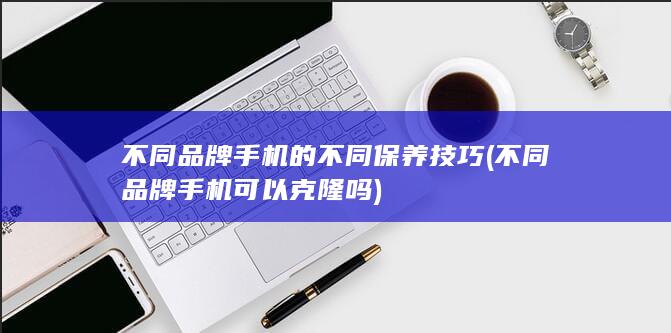 不同品牌手机的不同保养技巧(不同品牌手机可以克隆吗)